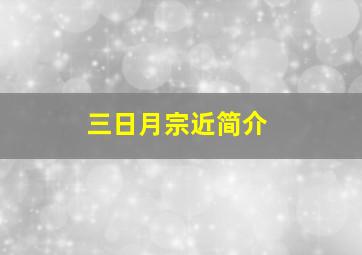 三日月宗近简介